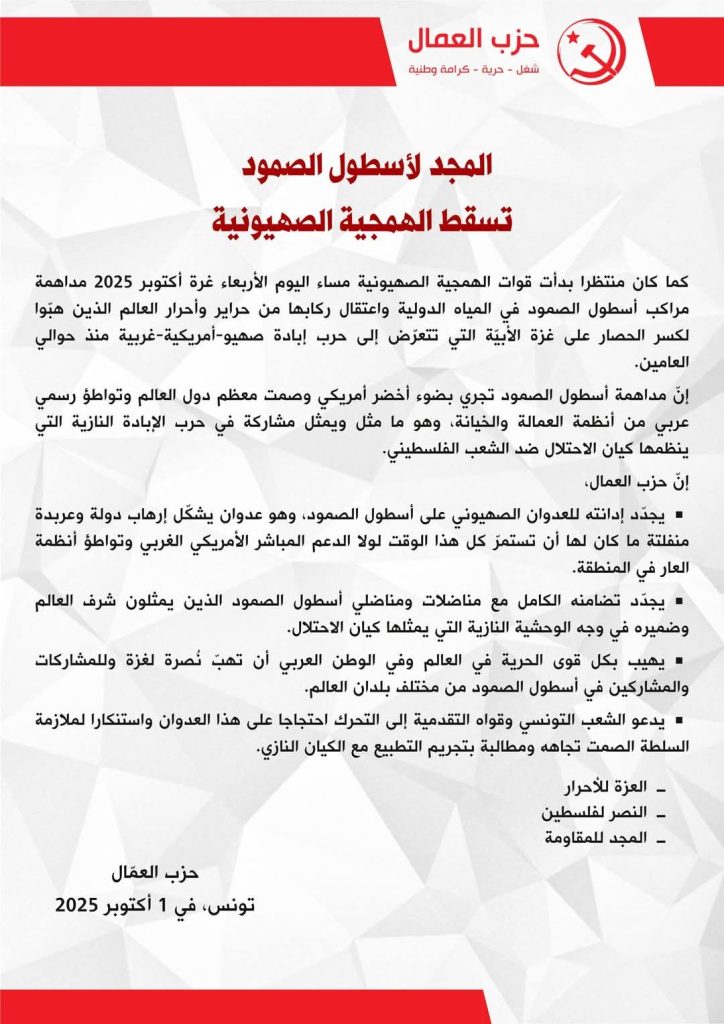 حزب العمال
شغل - حرية - كرامة وطنية

المجد لأسطول الصمود
تسقط الهمجية الصهيونية

كما كان منتظرا بدأت قوات الهمجية الصهيونية مساء اليوم الأربعاء غرة أكتوبر 2025 مداهمة مراكب أسطول الصمود في المياه الدولية واعتقال ركابها من حراير وأحرار العالم الذين هبّوا لكسر الحصار على غزة الأبيّة التي تتعرّض إلى حرب إبادة صهيو-أمريكية-غربية منذ حوالي العامين.

إنّ مداهمة أسطول الصمود تجري بضوء أخضر أمريكي وصمت معظم دول العالم وتواطؤ رسمي عربي من أنظمة العمالة والخيانة، وهو ما مثل ويمثل مشاركة في حرب الإبادة النازية التي ينظمها كيان الاحتلال ضد الشعب الفلسطيني.

إنّ حزب العمال،

▪ يجدّد إدانته للعدوان الصهيوني على أسطول الصمود، وهو عدوان يشكّل إرهاب دولة وعربدة منفلتة ما كان لها أن تستمرّ كل هذا الوقت لولا الدعم المباشر الأمريكي الغربي وتواطؤ أنظمة العار في المنطقة.

▪ يجدّد تضامنه الكامل مع مناضلات ومناضلي أسطول الصمود الذين يمثلون شرف العالم وضميره في وجه الوحشية النازية التي يمثلها كيان الاحتلال.

▪ يهيب بكل قوى الحرية في العالم وفي الوطن العربي أن تهبّ نُصرة لغزة وللمشاركات والمشاركين في أسطول الصمود من مختلف بلدان العالم.

▪ يدعو الشعب التونسي وقواه التقدمية إلى التحرك احتجاجا على هذا العدوان واستنكارا لملازمة السلطة الصمت تجاهه ومطالبة بتجريم التطبيع مع الكيان النازي.

ـ العزة للأحرار
ـ النصر لفلسطين
ـ المجد للمقاومة

حزب العمّال
تونس، في 1 أكتوبر 2025